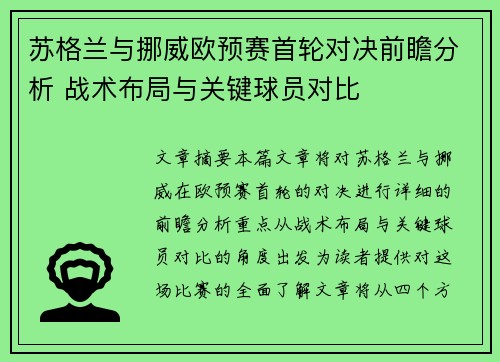 苏格兰与挪威欧预赛首轮对决前瞻分析 战术布局与关键球员对比

文章摘要本篇文章将对苏格兰与挪威在欧预赛首轮的对决进行详细的前瞻分析重点从战术布局与关键球员对比的角度出发为读者提供对这场比赛的全面了解文章将从四个方